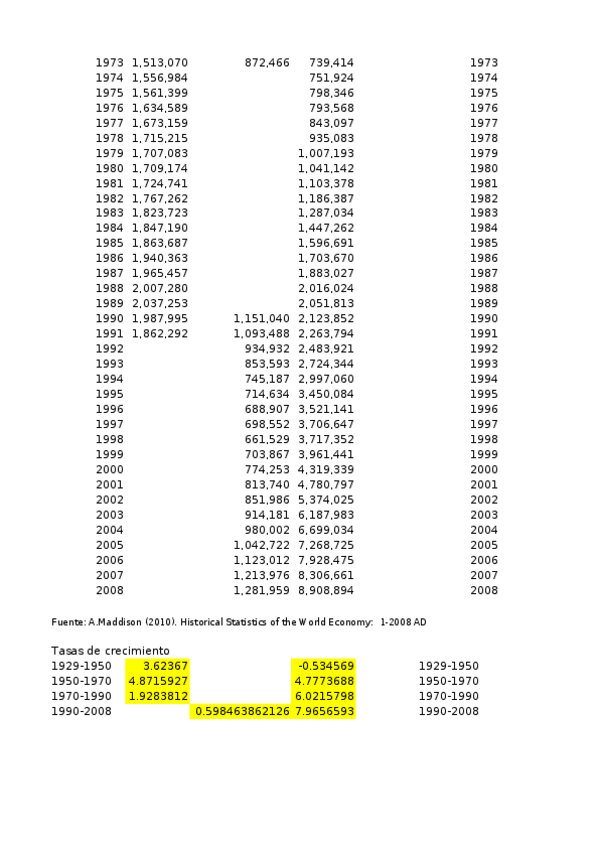 | | | | | |
|---|---|---|---|---|
| 1973 | 1,513,070 | 872,466 | 739,414 | 1973 |
| 1974 | 1,556,984 | | 751,924 | 1974 |
| 1975 | 1,561,399 | | 798,346 | 1975 |
| 1976 | 1,634,589 | | 793,568 | 1976 |
| 1977 | 1,673,159 | | 843,097 | 1977 |
| 1978 | 1,715,215 | | 935,083 | 1978 |
| 1979 | 1,707,083 | | 1,007,193 | 1979 |
| 1980 | 1,709,174 | | 1,041,142 | 1980 |
| 1981 | 1,724,741 | | 1,103,378 | 1981 |
| 1982 | 1,767,262 | | 1,186,387 | 1982 |
| 1983 | 1,823,723 | | 1,287,034 | 1983 |
| 1984 | 1,847,190 | | 1,447,262 | 1984 |
| 1985 | 1,863,687 | | 1,596,691 | 1985 |
| 1986 | 1,940,363 | | 1,703,670 | 1986 |
| 1987 | 1,965,457 | | 1,883,027 | 1987 |
| 1988 | 2,007,280 | | 2,016,024 | 1988 |
| 1989 | 2,037,253 | | 2,051,813 | 1989 |
| 1990 | 1,987,995 | 1,151,040 | 2,123,852 | 1990 |
| 1991 | 1,862,292 | 1,093,488 | 2,263,794 | 1991 |
| 1992 | | 934,932 | 2,483,921 | 1992 |
| 1993 | | 853,593 | 2,724,344 | 1993 |
| 1994 | | 745,187 | 2,997,060 | 1994 |
| 1995 | | 714,634 | 3,450,084 | 1995 |
| 1996 | | 688,907 | 3,521,141 | 1996 |
| 1997 | | 698,552 | 3,706,647 | 1997 |
| 1998 | | 661,529 | 3,717,352 | 1998 |
| 1999 | | 703,867 | 3,961,441 | 1999 |
| 2000 | | 774,253 | 4,319,339 | 2000 |
| 2001 | | 813,740 | 4,780,797 | 2001 |
| 2002 | | 851,986 | 5,374,025 | 2002 |
| 2003 | | 914,181 | 6,187,983 | 2003 |
| 2004 | | 980,002 | 6,699,034 | 2004 |
| 2005 | | 1,042,722 | 7,268,725 | 2005 |
| 2006 | | 1,123,012 | 7,928,475 | 2006 |
| 2007 | | 1,213,976 | 8,306,661 | 2007 |
| 2008 | | 1,281,959 | 8,908,894 | 2008 |

Fuente: A.Maddison (2010). Historical Statistics of the World Economy: 1-2008 AD

Tasas de crecimiento

| | | | | |
|---|---|---|---|---|
| 1929-1950 | 3.62367 | | -0.534569 | 1929-1950 |
| 1950-1970 | 4.8715927 | | 4.7773688 | 1950-1970 |
| 1970-1990 | 1.9283812 | | 6.0215798 | 1970-1990 |
| 1990-2008 | | 0.598463862126 | 7.9656593 | 1990-2008 |